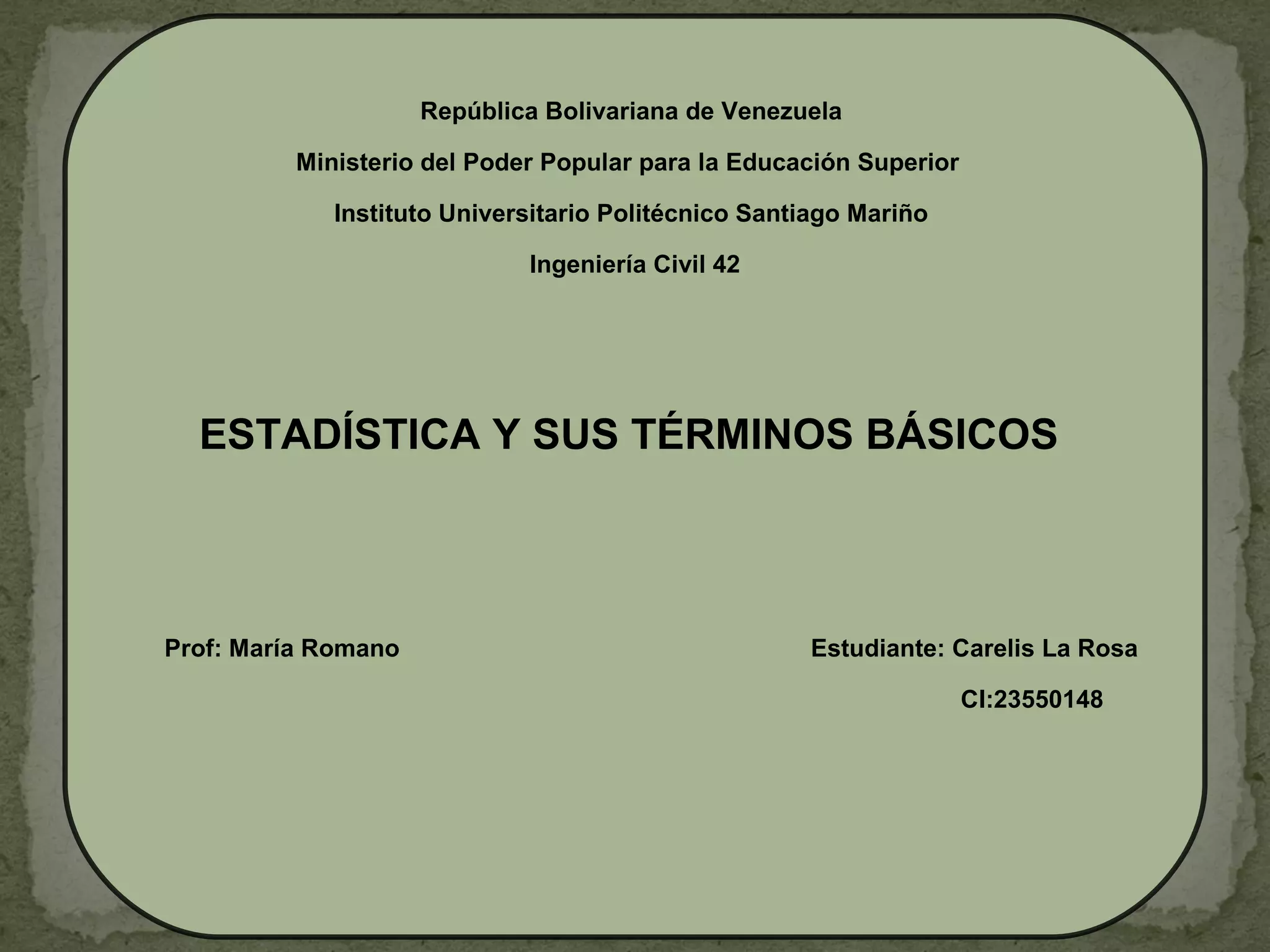 República Bolivariana de Venezuela

Ministerio del Poder Popular para la Educación Superior

Instituto Universitario Politécnico Santiago Mariño

Ingeniería Civil 42

ESTADÍSTICA Y SUS TÉRMINOS BÁSICOS

Prof: María Romano

Estudiante: Carelis La Rosa

CI:23550148